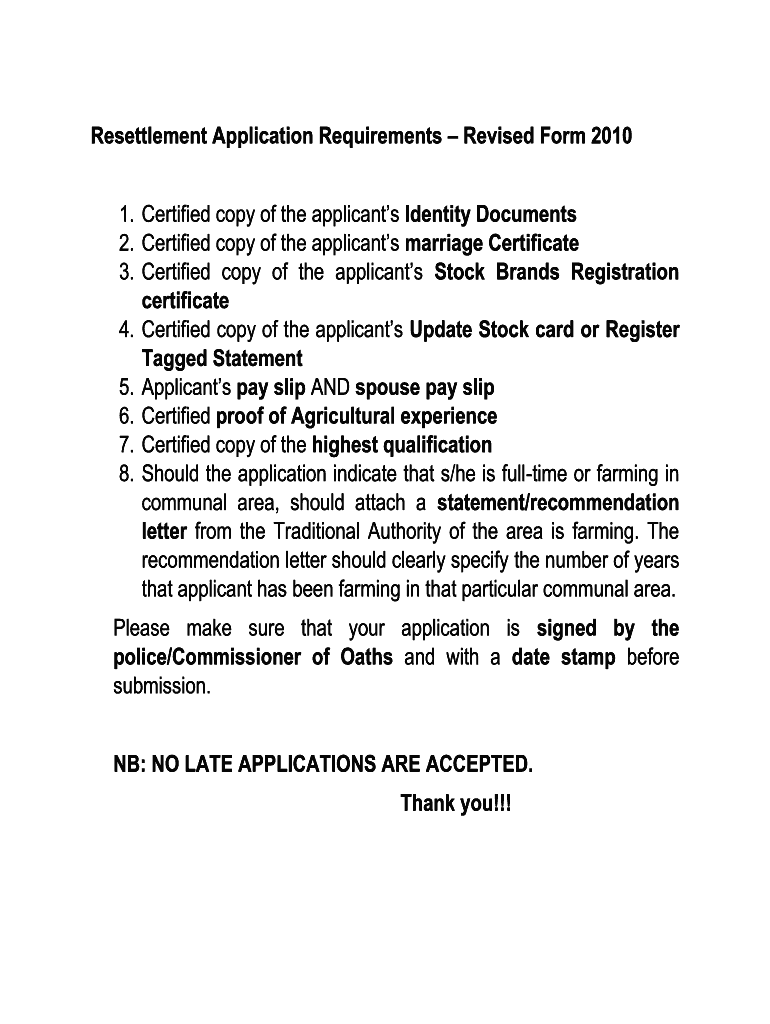 Resettlement Application Requirements – Revised Form 2010

1. Certified copy of the applicant's Identity Documents
2. Certified copy of the applicant's marriage Certificate
3. Certified copy of the applicant's Stock Brands Registration certificate
4. Certified copy of the applicant's Update Stock card or Register Tagged Statement
5. Applicant's pay slip AND spouse pay slip
6. Certified proof of Agricultural experience
7. Certified copy of the highest qualification
8. Should the application indicate that s/he is full-time or farming in communal area, should attach a statement/recommendation letter from the Traditional Authority of the area is farming. The recommendation letter should clearly specify the number of years that applicant has been farming in that particular communal area.

Please make sure that your application is signed by the police/Commissioner of Oaths and with a date stamp before submission.

NB: NO LATE APPLICATIONS ARE ACCEPTED.

Thank you!!!